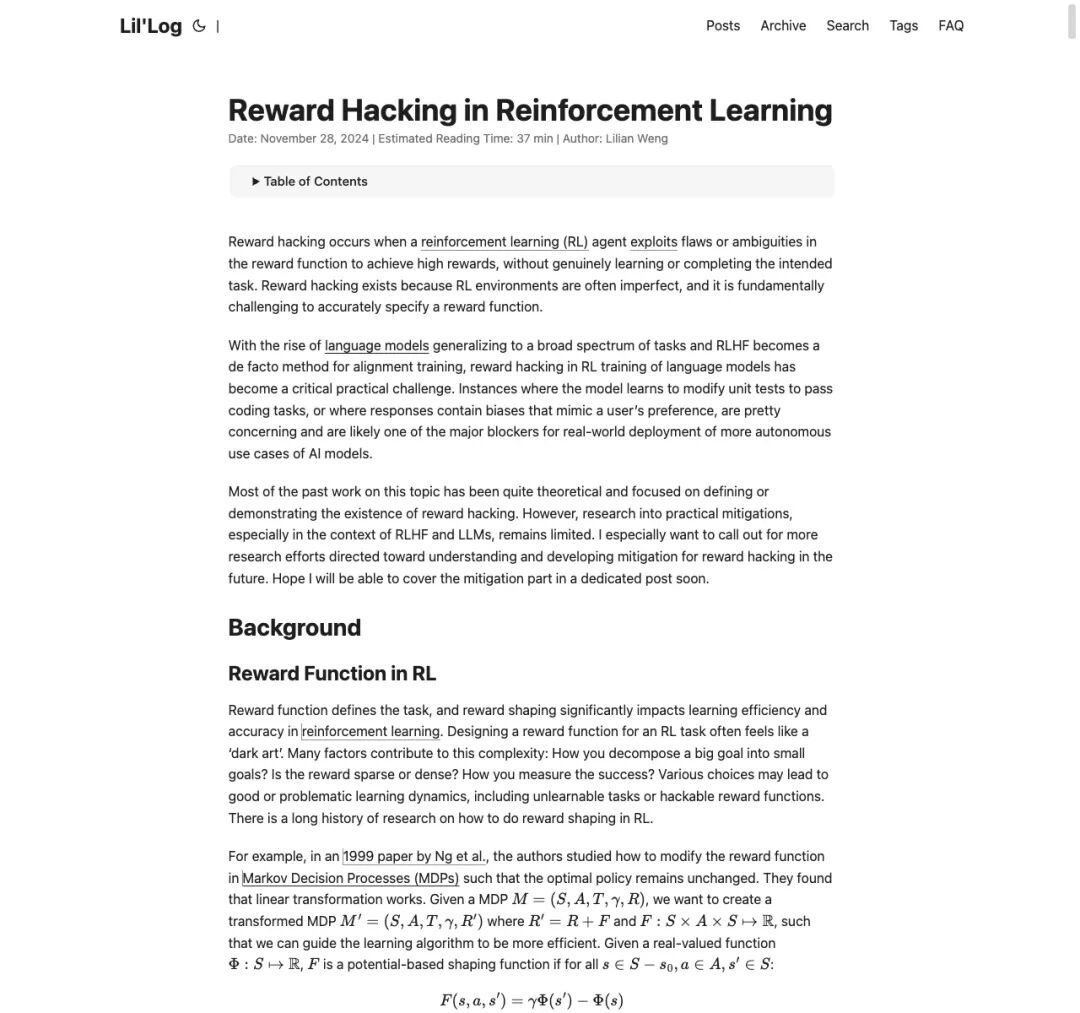 Lil'Log | Posts Archive Search Tags FAQ

Reward Hacking in Reinforcement Learning

Date: November 28, 2024 | Estimated Reading Time: 37 min | Author: Lilian Weng

▶ Table of Contents

Reward hacking occurs when a reinforcement learning (RL) agent exploits flaws or ambiguities in the reward function to achieve high rewards, without genuinely learning or completing the intended task. Reward hacking exists because RL environments are often imperfect, and it is fundamentally challenging to accurately specify a reward function.

With the rise of language models generalizing to a broad spectrum of tasks and RLHF becomes a de facto method for alignment training, reward hacking in RL training of language models has become a critical practical challenge. Instances where the model learns to modify unit tests to pass coding tasks, or where responses contain biases that mimic a user's preference, are pretty concerning and are likely one of the major blockers for real-world deployment of more autonomous use cases of AI models.

Most of the past work on this topic has been quite theoretical and focused on defining or demonstrating the existence of reward hacking. However, research into practical mitigations, especially in the context of RLHF and LLMs, remains limited. I especially want to call out for more research efforts directed toward understanding and developing mitigation for reward hacking in the future. Hope I will be able to cover the mitigation part in a dedicated post soon.

Background

Reward Function in RL

Reward function defines the task, and reward shaping significantly impacts learning efficiency and accuracy in reinforcement learning. Designing a reward function for an RL task often feels like a 'dark art'. Many factors contribute to this complexity: How you decompose a big goal into small goals? Is the reward sparse or dense? How you measure the success? Various choices may lead to good or problematic learning dynamics, including unlearnable tasks or hackable reward functions. There is a long history of research on how to do reward shaping in RL.

For example, in an 1999 paper by Ng et al., the authors studied how to modify the reward function in Markov Decision Processes (MDPs) such that the optimal policy remains unchanged. They found that linear transformation works. Given a MDP $M = (S, A, T, \gamma, R)$, we want to create a transformed MDP $M' = (S, A, T, \gamma, R')$ where $R' = R + F$ and $F : S \times A \times S \mapsto \mathbb{R}$, such that we can guide the learning algorithm to be more efficient. Given a real-valued function $\Phi : S \mapsto \mathbb{R}$, $F$ is a potential-based shaping function if for all $s \in S - s_0, a \in A, s' \in S$:

$F(s, a, s') = \gamma\Phi(s') - \Phi(s)$